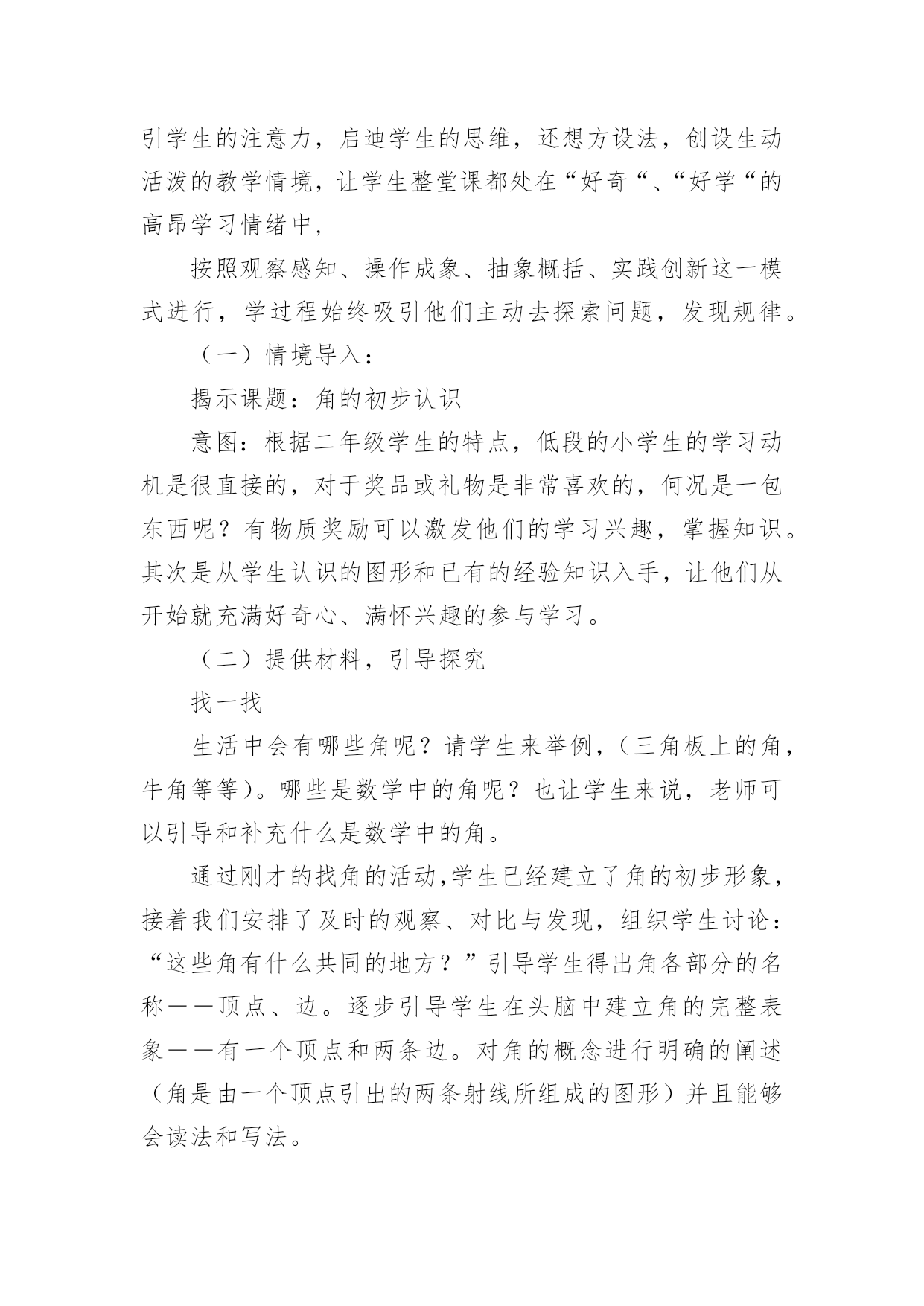 引学生的注意力，启迪学生的思维，还想方设法，创设生动活泼的教学情境，让学生整堂课都处在“好奇“、“好学“的高昂学习情绪中，

按照观察感知、操作成象、抽象概括、实践创新这一模式进行，学过程始终吸引他们主动去探索问题，发现规律。

（一）情境导入：

揭示课题：角的初步认识

意图：根据二年级学生的特点，低段的小学生的学习动机是很直接的，对于奖品或礼物是非常喜欢的，何况是一包东西呢？有物质奖励可以激发他们的学习兴趣，掌握知识。其次是从学生认识的图形和已有的经验知识入手，让他们从开始就充满好奇心、满怀兴趣的参与学习。

（二）提供材料，引导探究

找一找

生活中会有哪些角呢？请学生来举例，（三角板上的角，牛角等等）。哪些是数学中的角呢？也让学生来说，老师可以引导和补充什么是数学中的角。

通过刚才的找角的活动,学生已经建立了角的初步形象，接着我们安排了及时的观察、对比与发现，组织学生讨论：“这些角有什么共同的地方？”引导学生得出角各部分的名称——顶点、边。逐步引导学生在头脑中建立角的完整表象——有一个顶点和两条边。对角的概念进行明确的阐述（角是由一个顶点引出的两条射线所组成的图形）并且能够会读法和写法。